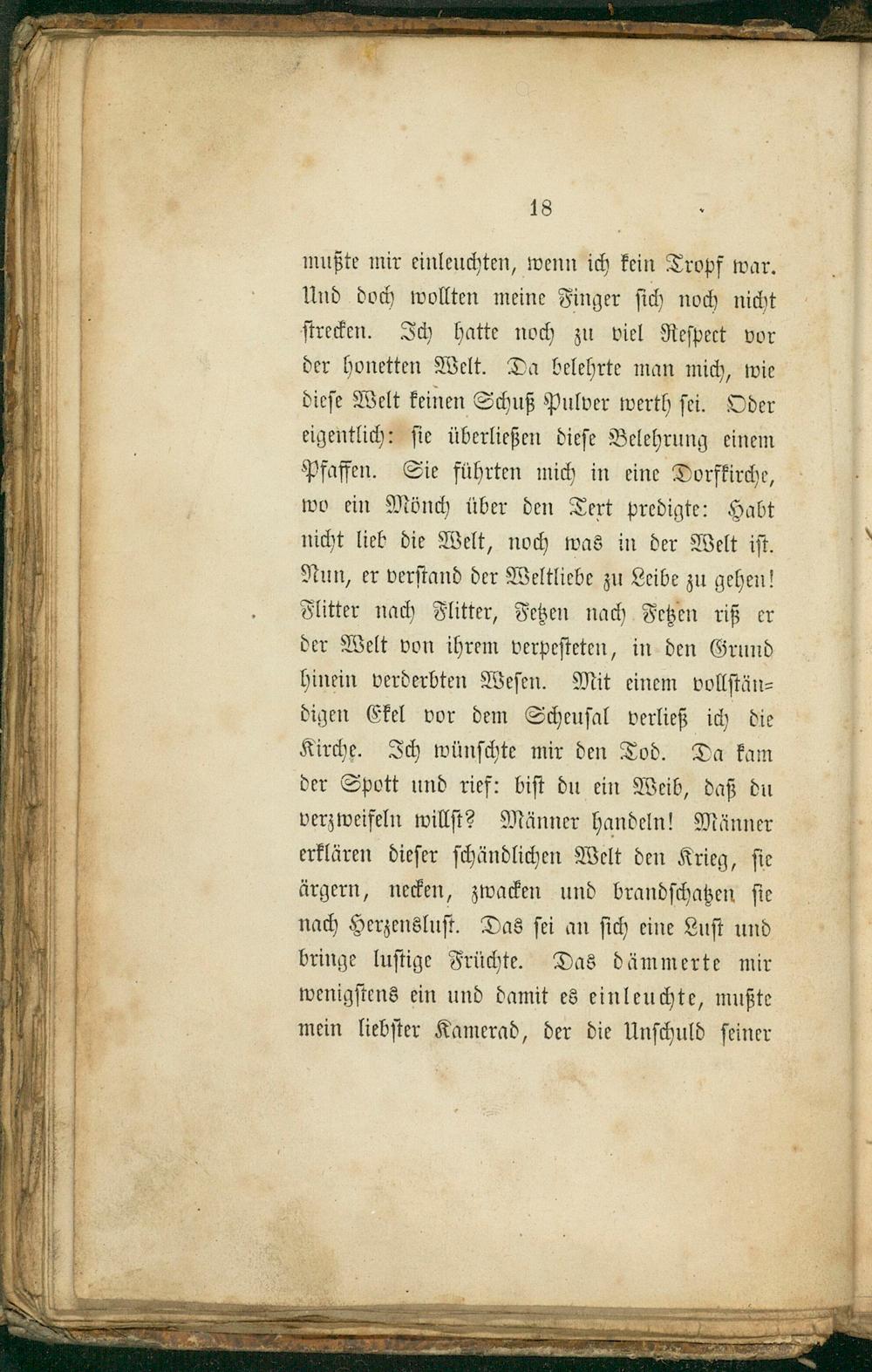 18

mußte mir einleuchten, wenn ich kein Tropf war. Und doch wollten meine Finger sich noch nicht strecken. Ich hatte noch zu viel Respect vor der honetten Welt. Da belehrte man mich, wie diese Welt keinen Schuß Pulver werth sei. Oder eigentlich: sie überließen diese Belehrung einem Pfaffen. Sie führten mich in eine Dorfkirche, wo ein Mönch über den Text predigte: Habt nicht lieb die Welt, noch was in der Welt ist. Nun, er verstand der Weltliebe zu Leibe zu gehen! Flitter nach Flitter, Fetzen nach Fetzen riß er der Welt von ihrem verpesteten, in den Grund hinein verderbten Wesen. Mit einem vollständigen Ekel vor dem Scheusal verließ ich die Kirche. Ich wünschte mir den Tod. Da kam der Spott und rief: bist du ein Weib, daß du verzweifeln willst? Männer handeln! Männer erklären dieser schändlichen Welt den Krieg, sie ärgern, necken, zwacken und brandschatzen sie nach Herzenslust. Das sei an sich eine Lust und bringe lustige Früchte. Das dämmerte mir wenigstens ein und damit es einleuchte, mußte mein liebster Kamerad, der die Unschuld seiner